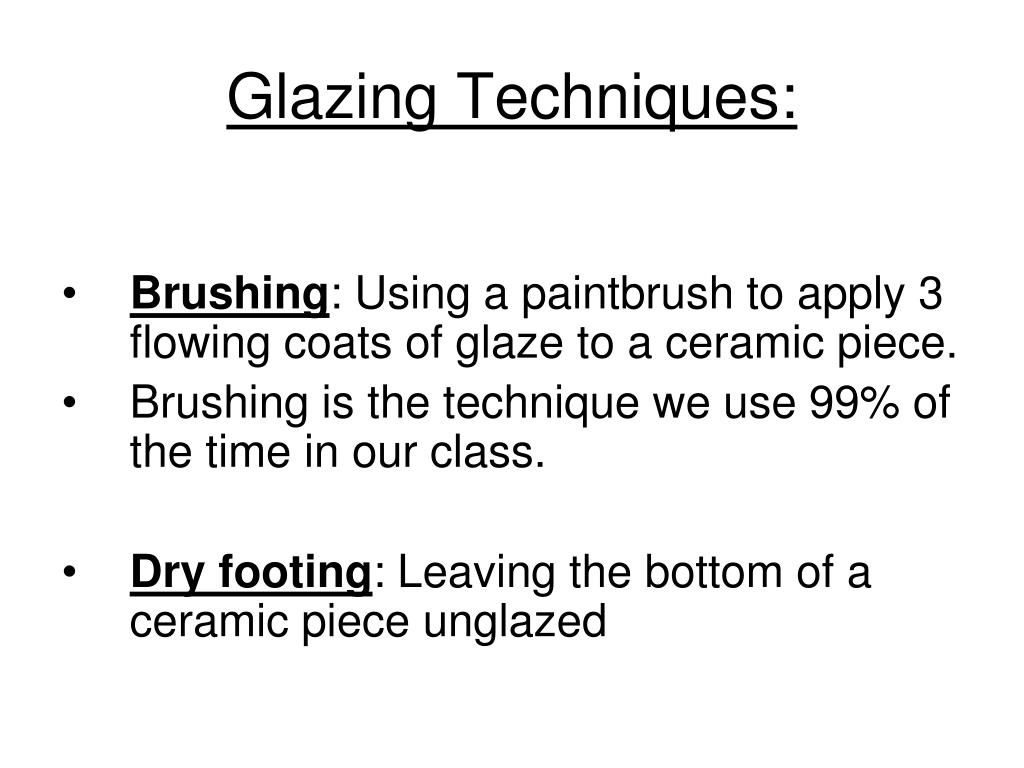 Glazing Techniques:

• Brushing: Using a paintbrush to apply 3 flowing coats of glaze to a ceramic piece.
• Brushing is the technique we use 99% of the time in our class.

• Dry footing: Leaving the bottom of a ceramic piece unglazed